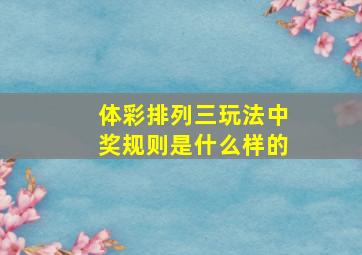 体彩排列三玩法中奖规则是什么样的